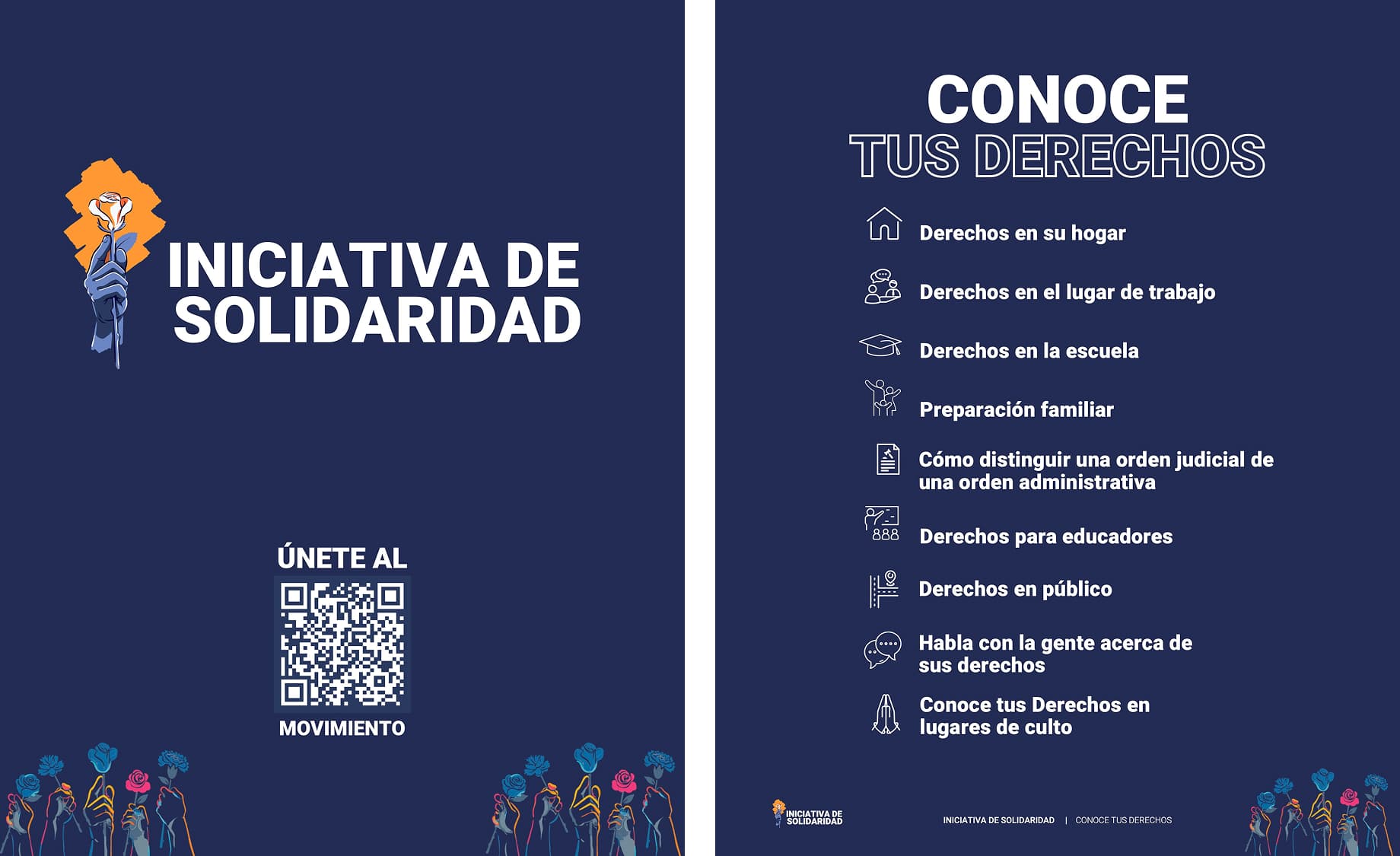 INICIATIVA DE SOLIDARIDAD

ÚNETE AL

MOVIMIENTO

CONOCE
TUS DERECHOS

Derechos en su hogar

Derechos en el lugar de trabajo

Derechos en la escuela

Preparación familiar

Cómo distinguir una orden judicial de una orden administrativa

Derechos para educadores

Derechos en público

Habla con la gente acerca de sus derechos

Conoce tus Derechos en lugares de culto

INICIATIVA DE SOLIDARIDAD

INICIATIVA DE SOLIDARIDAD | CONOCE TUS DERECHOS